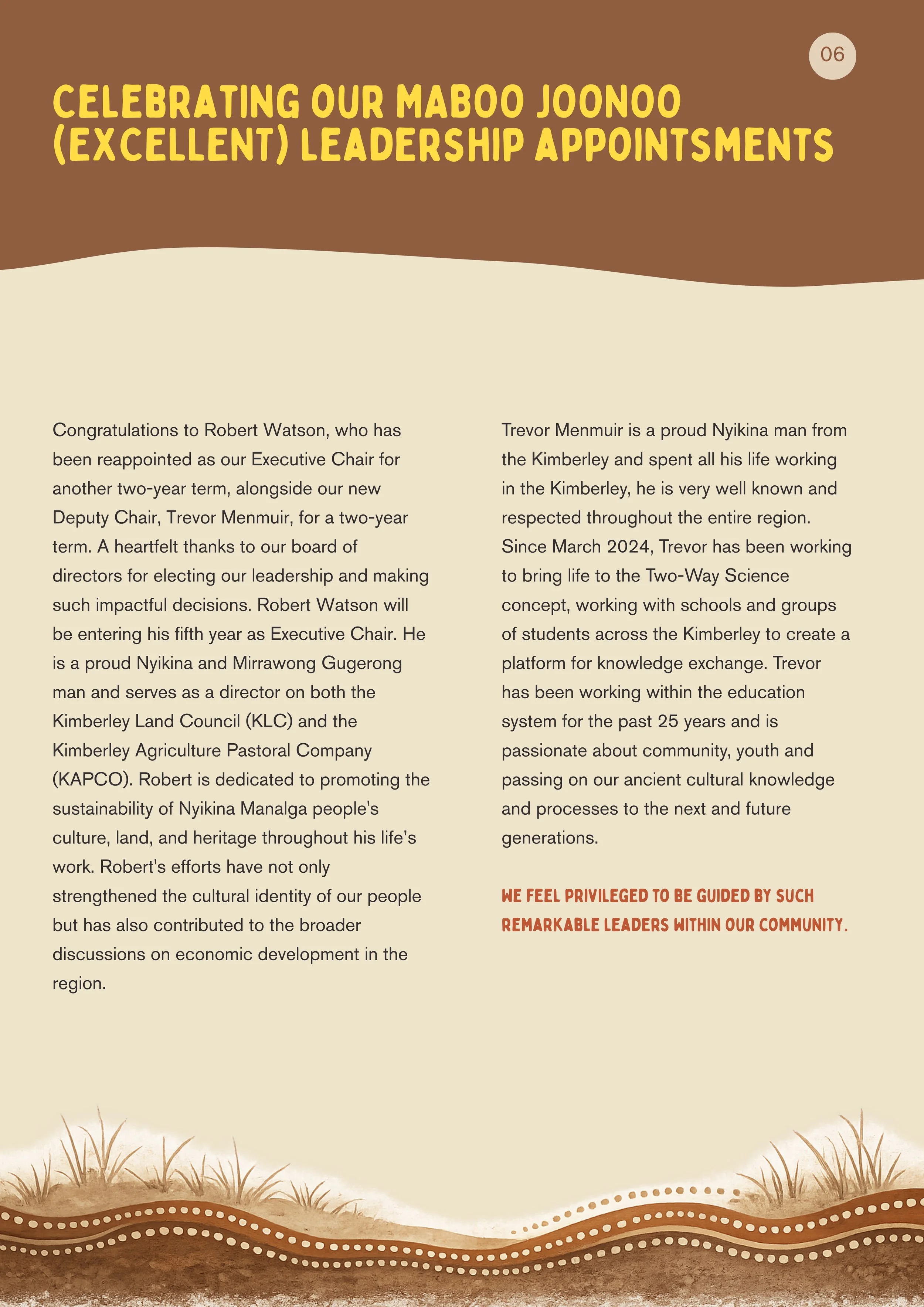 06

CELEBRATING OUR MABOO JOONOO (EXCELLENT) LEADERSHIP APPOINTSMENTS

Congratulations to Robert Watson, who has been reappointed as our Executive Chair for another two-year term, alongside our new Deputy Chair, Trevor Menmuir, for a two-year term. A heartfelt thanks to our board of directors for electing our leadership and making such impactful decisions. Robert Watson will be entering his fifth year as Executive Chair. He is a proud Nyikina and Mirrawong Gugerong man and serves as a director on both the Kimberley Land Council (KLC) and the Kimberley Agriculture Pastoral Company (KAPCO). Robert is dedicated to promoting the sustainability of Nyikina Manalga people's culture, land, and heritage throughout his life's work. Robert's efforts have not only strengthened the cultural identity of our people but has also contributed to the broader discussions on economic development in the region.

Trevor Menmuir is a proud Nyikina man from the Kimberley and spent all his life working in the Kimberley, he is very well known and respected throughout the entire region. Since March 2024, Trevor has been working to bring life to the Two-Way Science concept, working with schools and groups of students across the Kimberley to create a platform for knowledge exchange. Trevor has been working within the education system for the past 25 years and is passionate about community, youth and passing on our ancient cultural knowledge and processes to the next and future generations.

WE FEEL PRIVILEGED TO BE GUIDED BY SUCH REMARKABLE LEADERS WITHIN OUR COMMUNITY.